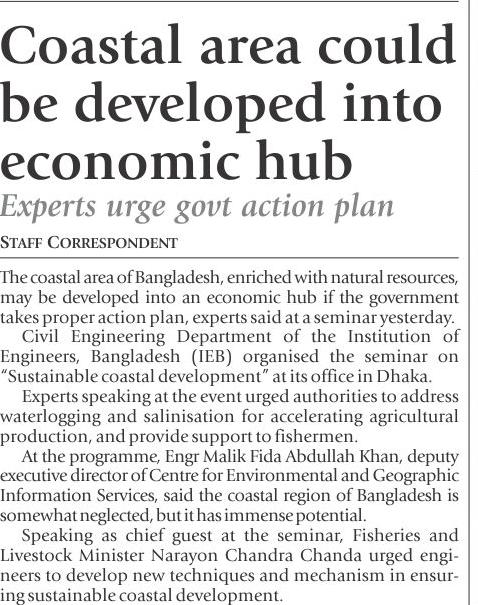 Coastal area could be developed into economic hub

Experts urge govt action plan

STAFF CORRESPONDENT

The coastal area of Bangladesh, enriched with natural resources, may be developed into an economic hub if the government takes proper action plan, experts said at a seminar yesterday.

Civil Engineering Department of the Institution of Engineers, Bangladesh (IEB) organised the seminar on "Sustainable coastal development" at its office in Dhaka.

Experts speaking at the event urged authorities to address waterlogging and salinisation for accelerating agricultural production, and provide support to fishermen.

At the programme, Engr Malik Fida Abdullah Khan, deputy executive director of Centre for Environmental and Geographic Information Services, said the coastal region of Bangladesh is somewhat neglected, but it has immense potential.

Speaking as chief guest at the seminar, Fisheries and Livestock Minister Narayon Chandra Chanda urged engineers to develop new techniques and mechanism in ensuring sustainable coastal development.